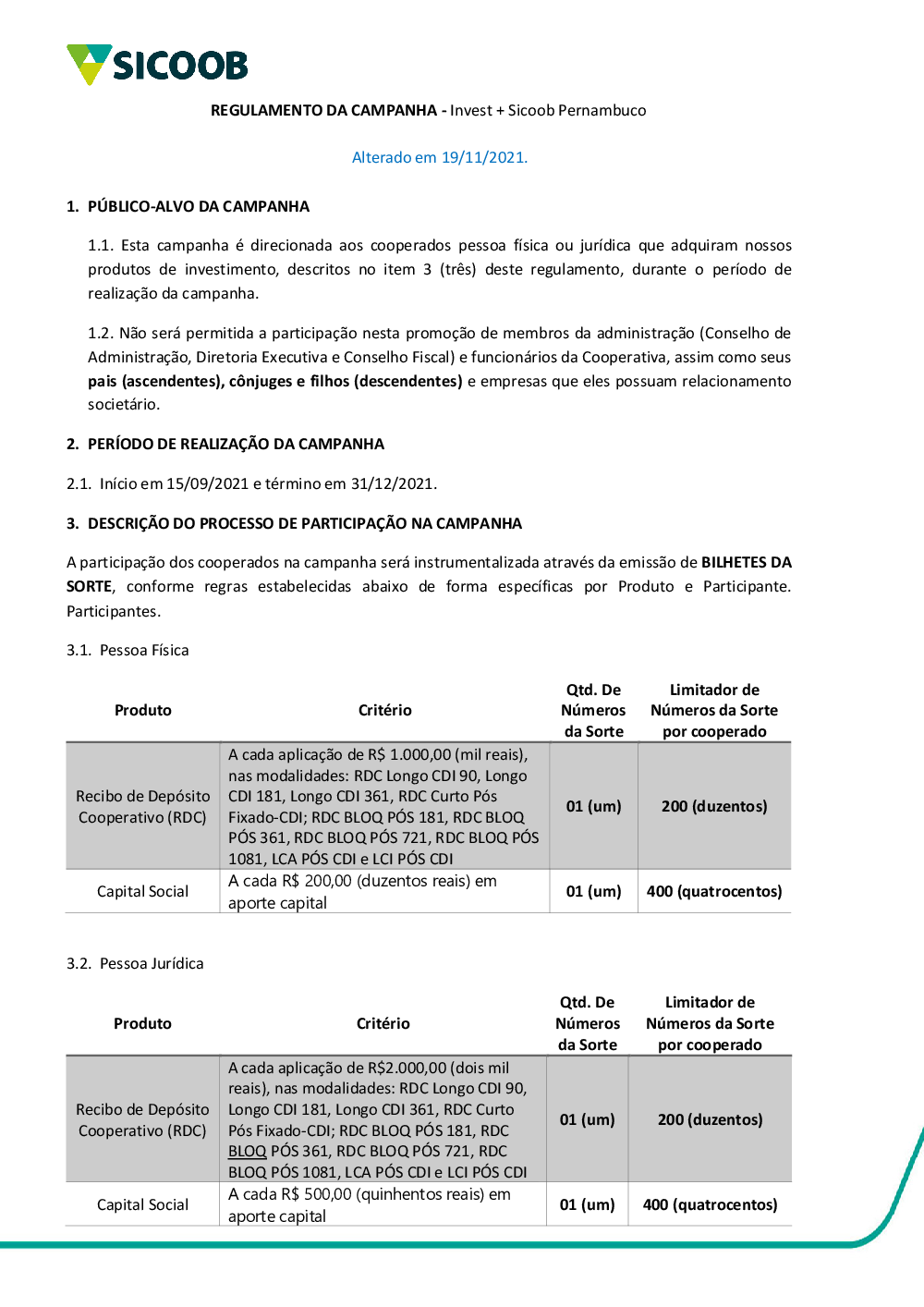 SICOOB

REGULAMENTO DA CAMPANHA - Invest + Sicoob Pernambuco

Alterado em 19/11/2021.

1. PÚBLICO-ALVO DA CAMPANHA

1.1. Esta campanha é direcionada aos cooperados pessoa física ou jurídica que adquiram nossos produtos de investimento, descritos no item 3 (três) deste regulamento, durante o período de realização da campanha.

1.2. Não será permitida a participação nesta promoção de membros da administração (Conselho de Administração, Diretoria Executiva e Conselho Fiscal) e funcionários da Cooperativa, assim como seus pais (ascendentes), cônjuges e filhos (descendentes) e empresas que eles possuam relacionamento societário.

2. PERÍODO DE REALIZAÇÃO DA CAMPANHA

2.1. Início em 15/09/2021 e término em 31/12/2021.

3. DESCRIÇÃO DO PROCESSO DE PARTICIPAÇÃO NA CAMPANHA

A participação dos cooperados na campanha será instrumentalizada através da emissão de BILHETES DA SORTE, conforme regras estabelecidas abaixo de forma específicas por Produto e Participante. Participantes.

3.1. Pessoa Física

| Produto | Critério | Qtd. De Números da Sorte | Limitador de Números da Sorte por cooperado |
|---|---|---|---|
| Recibo de Depósito Cooperativo (RDC) | A cada aplicação de R$ 1.000,00 (mil reais), nas modalidades: RDC Longo CDI 90, Longo CDI 181, Longo CDI 361, RDC Curto Pós Fixado-CDI; RDC BLOQ PÓS 181, RDC BLOQ PÓS 361, RDC BLOQ PÓS 721, RDC BLOQ PÓS 1081, LCA PÓS CDI e LCI PÓS CDI | 01 (um) | 200 (duzentos) |
| Capital Social | A cada R$ 200,00 (duzentos reais) em aporte capital | 01 (um) | 400 (quatrocentos) |

3.2. Pessoa Jurídica

| Produto | Critério | Qtd. De Números da Sorte | Limitador de Números da Sorte por cooperado |
|---|---|---|---|
| Recibo de Depósito Cooperativo (RDC) | A cada aplicação de R$2.000,00 (dois mil reais), nas modalidades: RDC Longo CDI 90, Longo CDI 181, Longo CDI 361, RDC Curto Pós Fixado-CDI; RDC BLOQ PÓS 181, RDC BLOQ PÓS 361, RDC BLOQ PÓS 721, RDC BLOQ PÓS 1081, LCA PÓS CDI e LCI PÓS CDI | 01 (um) | 200 (duzentos) |
| Capital Social | A cada R$ 500,00 (quinhentos reais) em aporte capital | 01 (um) | 400 (quatrocentos) |